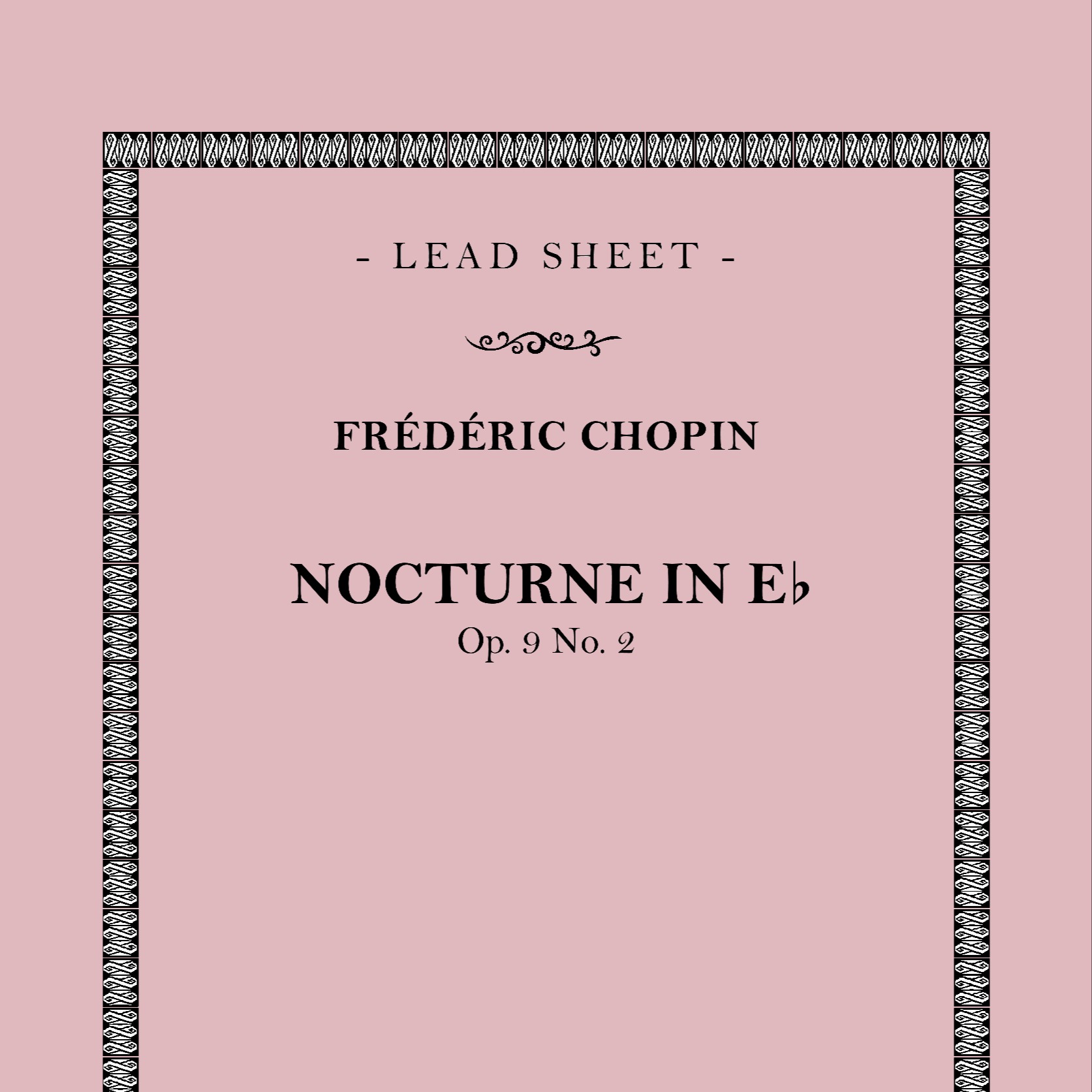 - LEAD SHEET -

FRÉDÉRIC CHOPIN

NOCTURNE IN E♭
Op. 9 No. 2